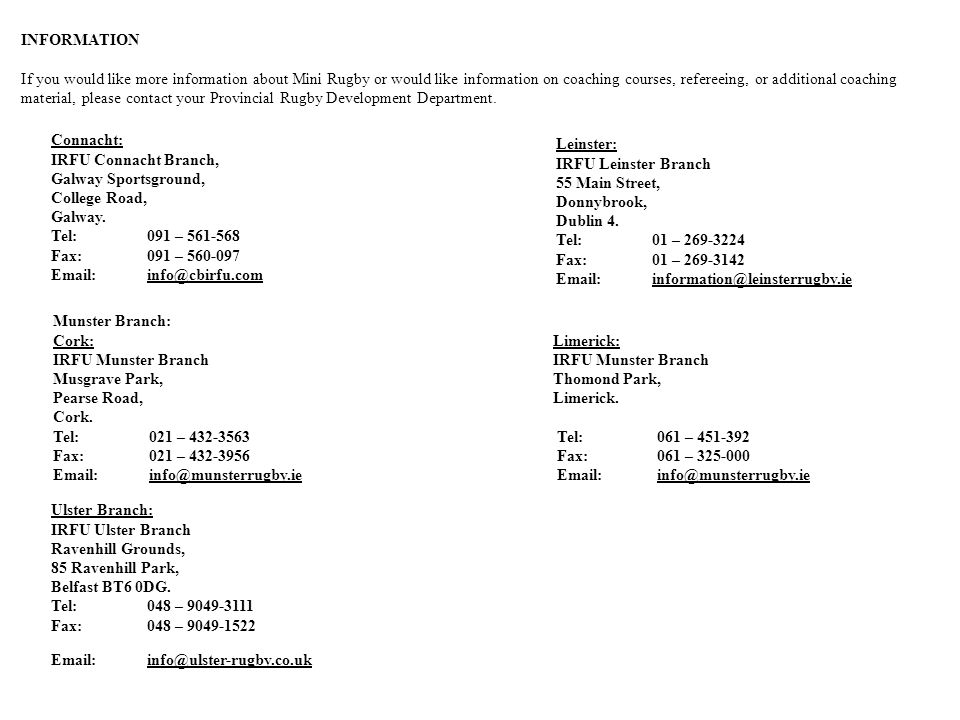 INFORMATION

If you would like more information about Mini Rugby or would like information on coaching courses, refereeing, or additional coaching material, please contact your Provincial Rugby Development Department.

Connacht:
IRFU Connacht Branch,
Galway Sportsground,
College Road,
Galway.
Tel: 091 – 561-568
Fax: 091 – 560-097
Email: info@cbirfu.com

Leinster:
IRFU Leinster Branch
55 Main Street,
Donnybrook,
Dublin 4.
Tel: 01 – 269-3224
Fax: 01 – 269-3142
Email: information@leinsterrugby.ie

Munster Branch:
Cork:
IRFU Munster Branch
Musgrave Park,
Pearse Road,
Cork.
Tel: 021 – 432-3563
Fax: 021 – 432-3956
Email: info@munsterrugby.ie

Limerick:
IRFU Munster Branch
Thomond Park,
Limerick.
Tel: 061 – 451-392
Fax: 061 – 325-000
Email: info@munsterrugby.ie

Ulster Branch:
IRFU Ulster Branch
Ravenhill Grounds,
85 Ravenhill Park,
Belfast BT6 0DG.
Tel: 048 – 9049-3111
Fax: 048 – 9049-1522

Email: info@ulster-rugby.co.uk